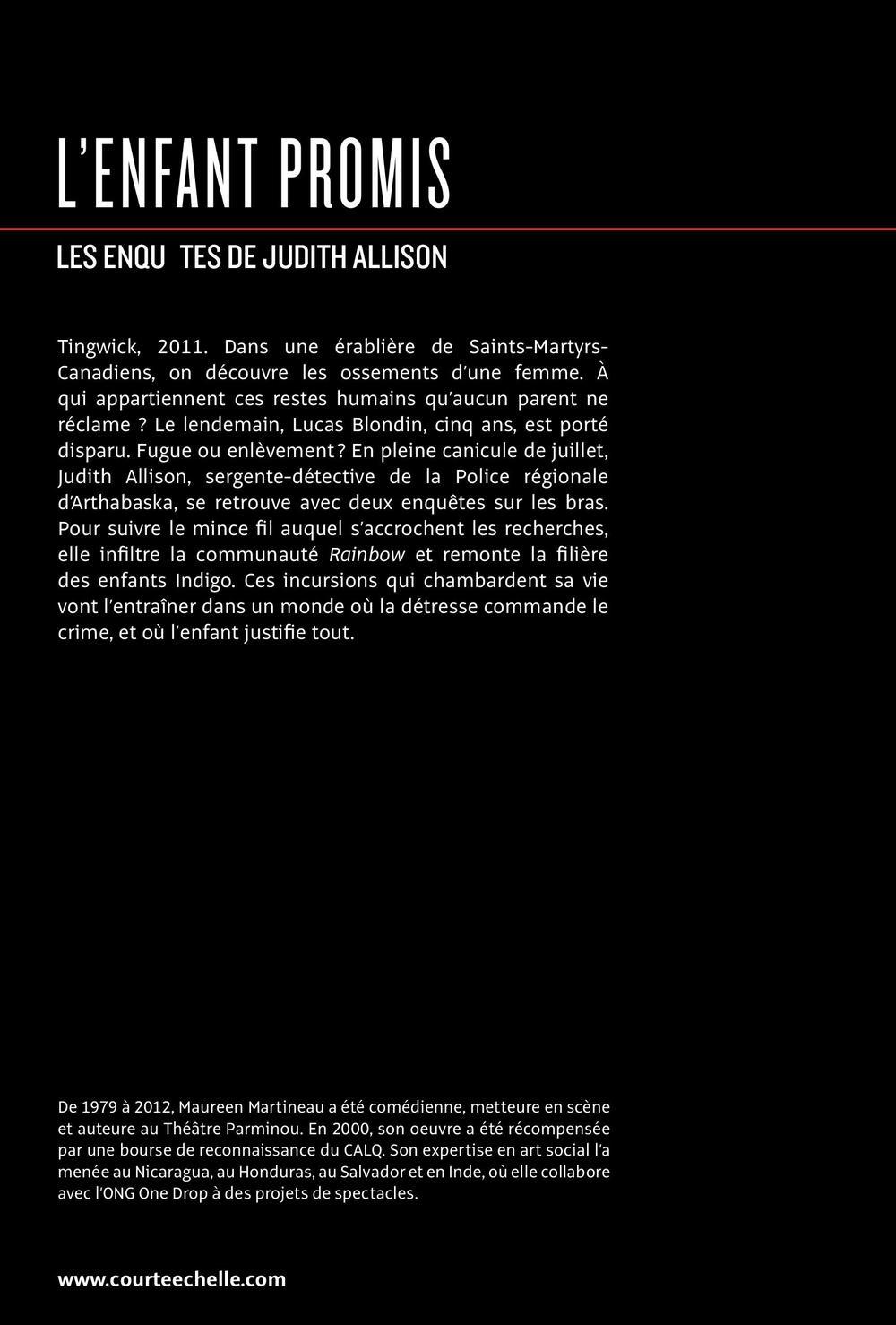 L'ENFANT PROMIS

LES ENQU TES DE JUDITH ALLISON

Tingwick, 2011. Dans une érablière de Saints-Martyrs-Canadiens, on découvre les ossements d'une femme. À qui appartiennent ces restes humains qu'aucun parent ne réclame ? Le lendemain, Lucas Blondin, cinq ans, est porté disparu. Fugue ou enlèvement ? En pleine canicule de juillet, Judith Allison, sergente-détective de la Police régionale d'Arthabaska, se retrouve avec deux enquêtes sur les bras. Pour suivre le mince fil auquel s'accrochent les recherches, elle infiltre la communauté Rainbow et remonte la filière des enfants Indigo. Ces incursions qui chambardent sa vie vont l'entraîner dans un monde où la détresse commande le crime, et où l'enfant justifie tout.

De 1979 à 2012, Maureen Martineau a été comédienne, metteure en scène et auteure au Théâtre Parminou. En 2000, son oeuvre a été récompensée par une bourse de reconnaissance du CALQ. Son expertise en art social l'a menée au Nicaragua, au Honduras, au Salvador et en Inde, où elle collabore avec l'ONG One Drop à des projets de spectacles.

www.courteechelle.com